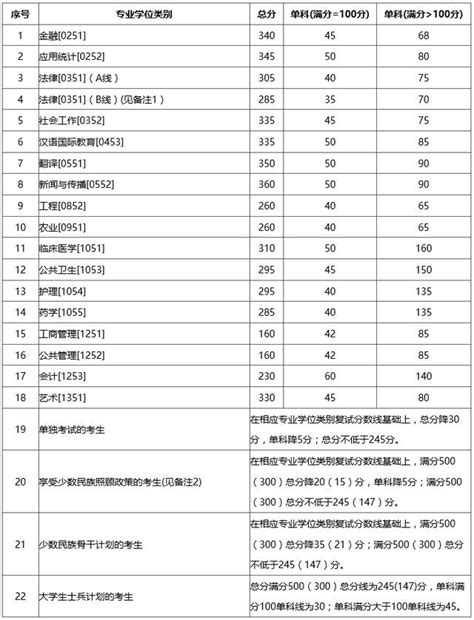 | 序号 | 专业学位类别 | 总分 | 单科(满分=100分) | 单科(满分>100分) |
|---|---|---|---|---|
| 1 | 金融[0251] | 340 | 45 | 68 |
| 2 | 应用统计[0252] | 345 | 50 | 80 |
| 3 | 法律[0351]（A线） | 305 | 40 | 75 |
| 4 | 法律[0351]（B线）(见备注1） | 285 | 35 | 70 |
| 5 | 社会工作[0352] | 335 | 45 | 75 |
| 6 | 汉语国际教育[0453] | 335 | 50 | 85 |
| 7 | 翻译[0551] | 350 | 50 | 90 |
| 8 | 新闻与传播[0552] | 360 | 50 | 90 |
| 9 | 工程[0852] | 260 | 40 | 65 |
| 10 | 农业[0951] | 260 | 40 | 65 |
| 11 | 临床医学[1051] | 310 | 50 | 160 |
| 12 | 公共卫生[1053] | 295 | 45 | 150 |
| 13 | 护理[1054] | 295 | 40 | 135 |
| 14 | 药学[1055] | 285 | 40 | 135 |
| 15 | 工商管理[1251] | 160 | 42 | 85 |
| 16 | 公共管理[1252] | 160 | 42 | 85 |
| 17 | 会计[1253] | 230 | 60 | 140 |
| 18 | 艺术[1351] | 330 | 45 | 80 |
| 19 | 单独考试的考生 | 在相应专业学位类别复试分数线基础上，总分降30分，单科降5分；总分不低于245分。 | | |
| 20 | 享受少数民族照顾政策的考生(见备注2) | 在相应专业学位类别复试分数线基础上，满分500（300）总分降20（15）分，单科降5分；满分500（300）总分不低于245（147）分。 | | |
| 21 | 少数民族骨干计划的考生 | 在相应专业学位类别复试分数线基础上，满分500（300）总分降35（21）分；满分500（300）总分不低于245（147）分。 | | |
| 22 | 大学生士兵计划的考生 | 总分满分500（300）总分线为245(147)分，单科满分100单科线为30；单科满分大于100单科线为45。 | | |